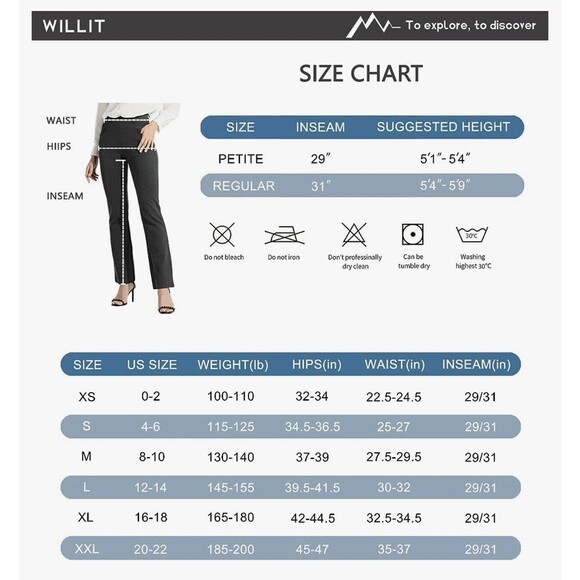 WILLIT

To explore, to discover

SIZE CHART

WAIST

HIIPS

INSEAM

| SIZE | INSEAM | SUGGESTED HEIGHT |
|---|---|---|
| PETITE | 29″ | 5′1″- 5′4″ |
| REGULAR | 31″ | 5′4″- 5′9″ |

Do not bleach

Do not iron

Don't professionally dry clean

Can be tumble dry

30°C

Washing highest 30°C

| SIZE | US SIZE | WEIGHT(lb) | HIPS(in) | WAIST(in) | INSEAM(in) |
|---|---|---|---|---|---|
| XS | 0-2 | 100-110 | 32-34 | 22.5-24.5 | 29/31 |
| S | 4-6 | 115-125 | 34.5-36.5 | 25-27 | 29/31 |
| M | 8-10 | 130-140 | 37-39 | 27.5-29.5 | 29/31 |
| L | 12-14 | 145-155 | 39.5-41.5 | 30-32 | 29/31 |
| XL | 16-18 | 165-180 | 42-44.5 | 32.5-34.5 | 29/31 |
| XXL | 20-22 | 185-200 | 45-47 | 35-37 | 29/31 |